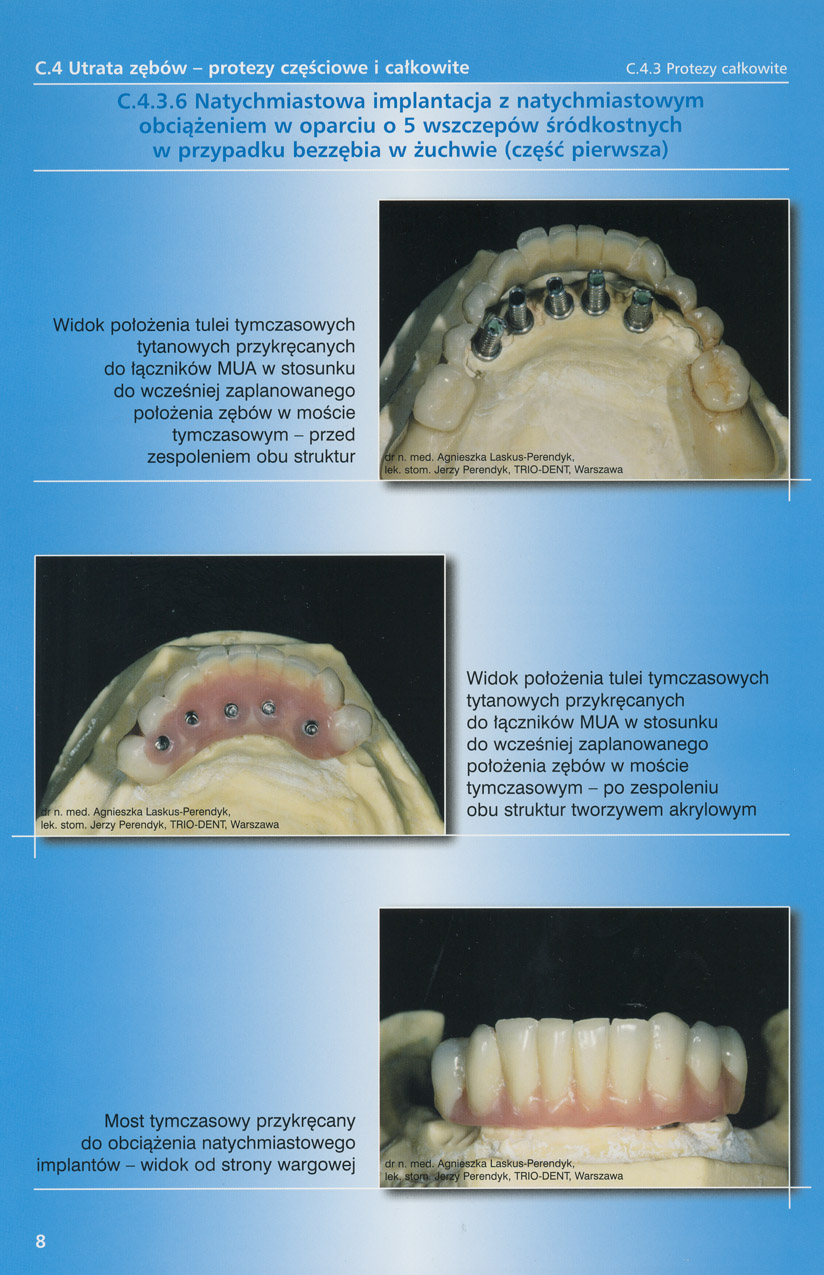 C.4 Utrata zębów – protezy częściowe i całkowite

C.4.3 Protezy całkowite

C.4.3.6 Natychmiastowa implantacja z natychmiastowym obciążeniem w oparciu o 5 wszczepów śródkostnych w przypadku bezzębia w żuchwie (część pierwsza)

Widok położenia tulei tymczasowych tytanowych przykręcanych do łączników MUA w stosunku do wcześniej zaplanowanego położenia zębów w moście tymczasowym – przed zespoleniem obu struktur

dr n. med. Agnieszka Laskus-Perendyk, lek. stom. Jerzy Perendyk, TRIO-DENT, Warszawa

dr n. med. Agnieszka Laskus-Perendyk, lek. stom. Jerzy Perendyk, TRIO-DENT, Warszawa

Widok położenia tulei tymczasowych tytanowych przykręcanych do łączników MUA w stosunku do wcześniej zaplanowanego położenia zębów w moście tymczasowym – po zespoleniu obu struktur tworzywem akrylowym

Most tymczasowy przykręcany do obciążenia natychmiastowego implantów – widok od strony wargowej

dr n. med. Agnieszka Laskus-Perendyk, lek. stom. Jerzy Perendyk, TRIO-DENT, Warszawa

8